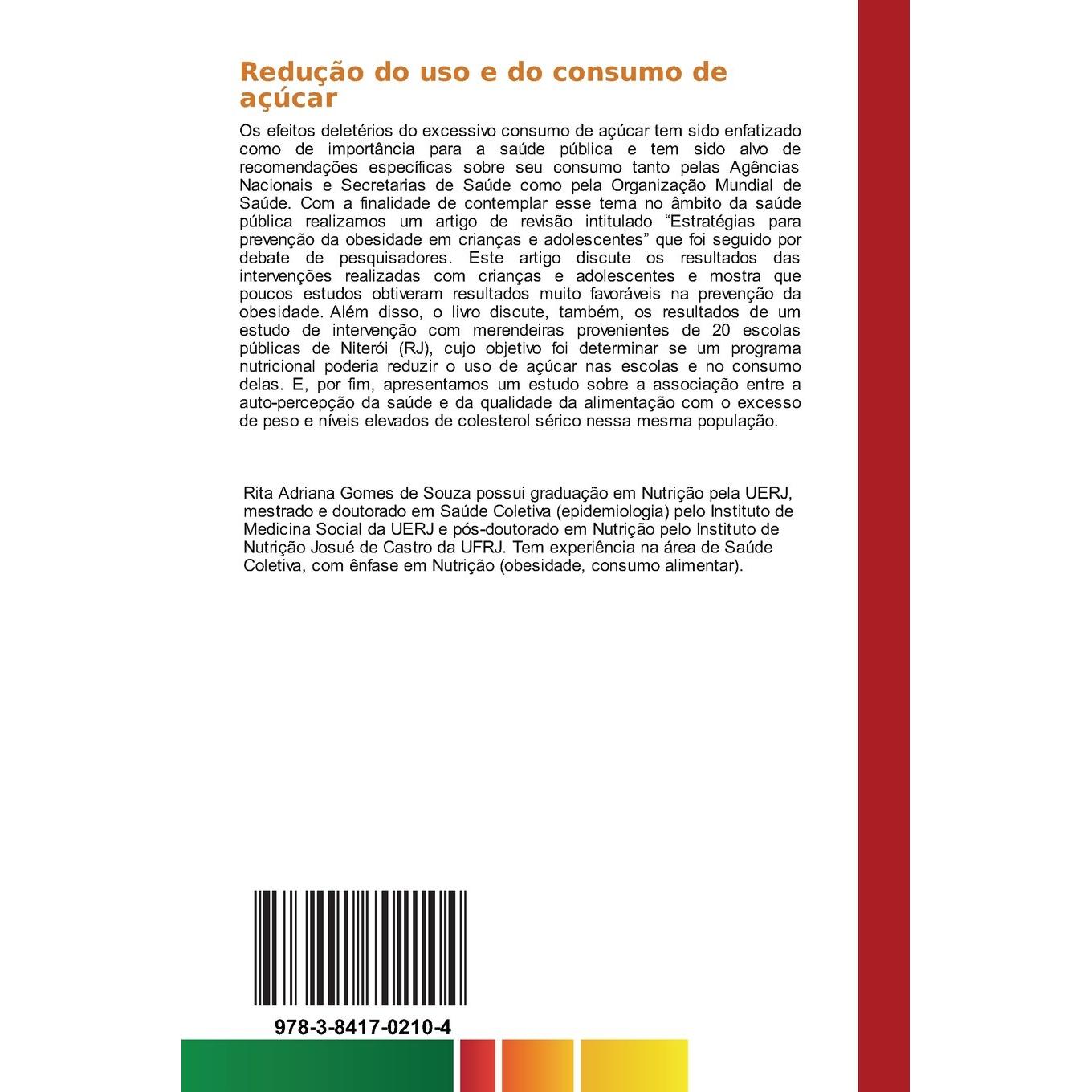 Redução do uso e do consumo de açúcar

Os efeitos deletérios do excessivo consumo de açúcar tem sido enfatizado como de importância para a saúde pública e tem sido alvo de recomendações específicas sobre seu consumo tanto pelas Agências Nacionais e Secretarias de Saúde como pela Organização Mundial de Saúde. Com a finalidade de contemplar esse tema no âmbito da saúde pública realizamos um artigo de revisão intitulado “Estratégias para prevenção da obesidade em crianças e adolescentes” que foi seguido por debate de pesquisadores. Este artigo discute os resultados das intervenções realizadas com crianças e adolescentes e mostra que poucos estudos obtiveram resultados muito favoráveis na prevenção da obesidade. Além disso, o livro discute, também, os resultados de um estudo de intervenção com merendeiras provenientes de 20 escolas públicas de Niterói (RJ), cujo objetivo foi determinar se um programa nutricional poderia reduzir o uso de açúcar nas escolas e no consumo delas. E, por fim, apresentamos um estudo sobre a associação entre a auto-percepção da saúde e da qualidade da alimentação com o excesso de peso e níveis elevados de colesterol sérico nessa mesma população.

Rita Adriana Gomes de Souza possui graduação em Nutrição pela UERJ, mestrado e doutorado em Saúde Coletiva (epidemiologia) pelo Instituto de Medicina Social da UERJ e pós-doutorado em Nutrição pelo Instituto de Nutrição Josué de Castro da UFRJ. Tem experiência na área de Saúde Coletiva, com ênfase em Nutrição (obesidade, consumo alimentar).

978-3-8417-0210-4